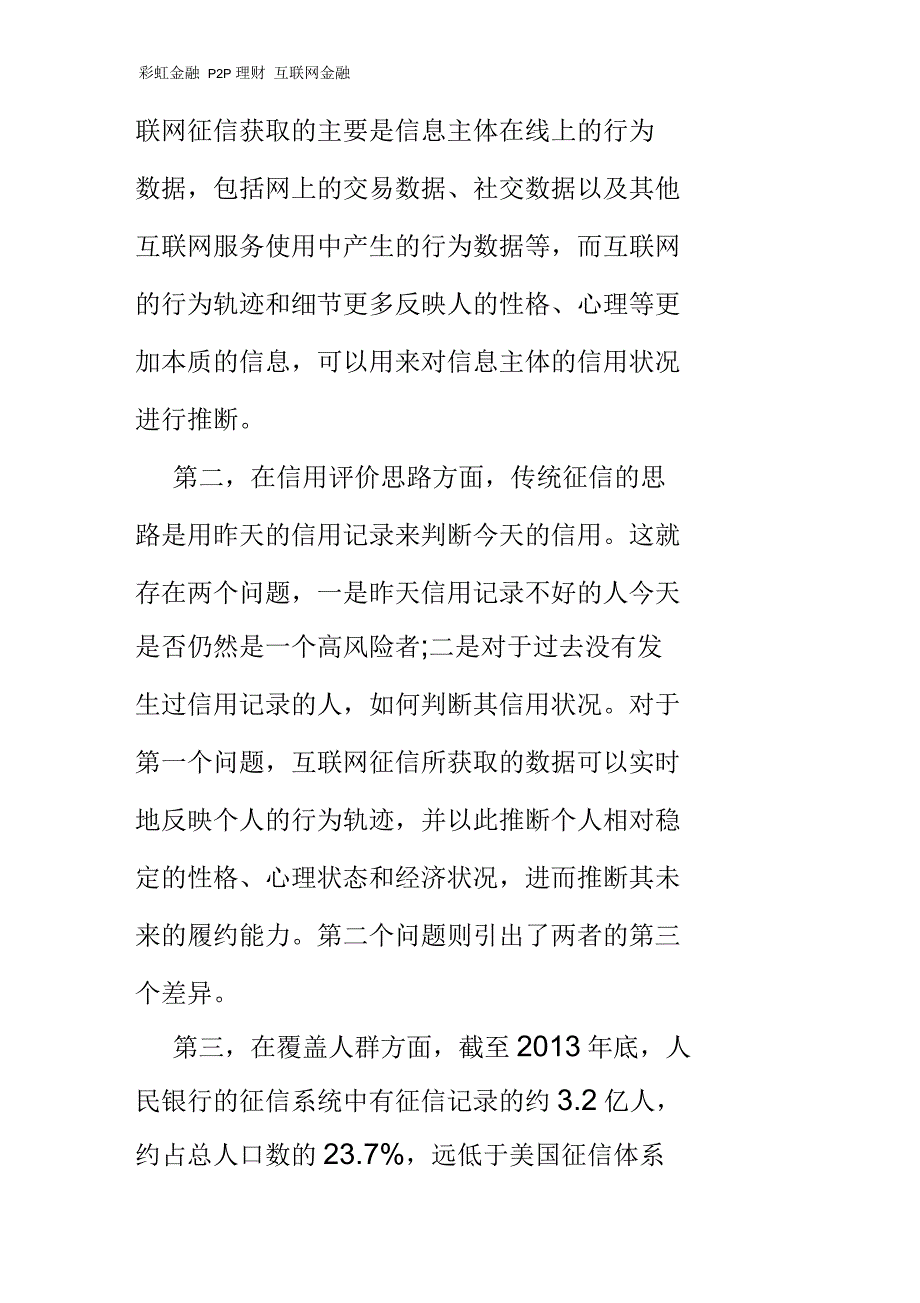 彩虹金融 P2P 理财 互联网金融

联网征信获取的主要是信息主体在线上的行为数据，包括网上的交易数据、社交数据以及其他互联网服务使用中产生的行为数据等，而互联网的行为轨迹和细节更多反映人的性格、心理等更加本质的信息，可以用来对信息主体的信用状况进行推断。

第二，在信用评价思路方面，传统征信的思路是用昨天的信用记录来判断今天的信用。这就存在两个问题，一是昨天信用记录不好的人今天是否仍然是一个高风险者;二是对于过去没有发生过信用记录的人，如何判断其信用状况。对于第一个问题，互联网征信所获取的数据可以实时地反映个人的行为轨迹，并以此推断个人相对稳定的性格、心理状态和经济状况，进而推断其未来的履约能力。第二个问题则引出了两者的第三个差异。

第三，在覆盖人群方面，截至 2013 年底，人民银行的征信系统中有征信记录的约 3.2 亿人，约占总人口数的 23.7%，远低于美国征信体系